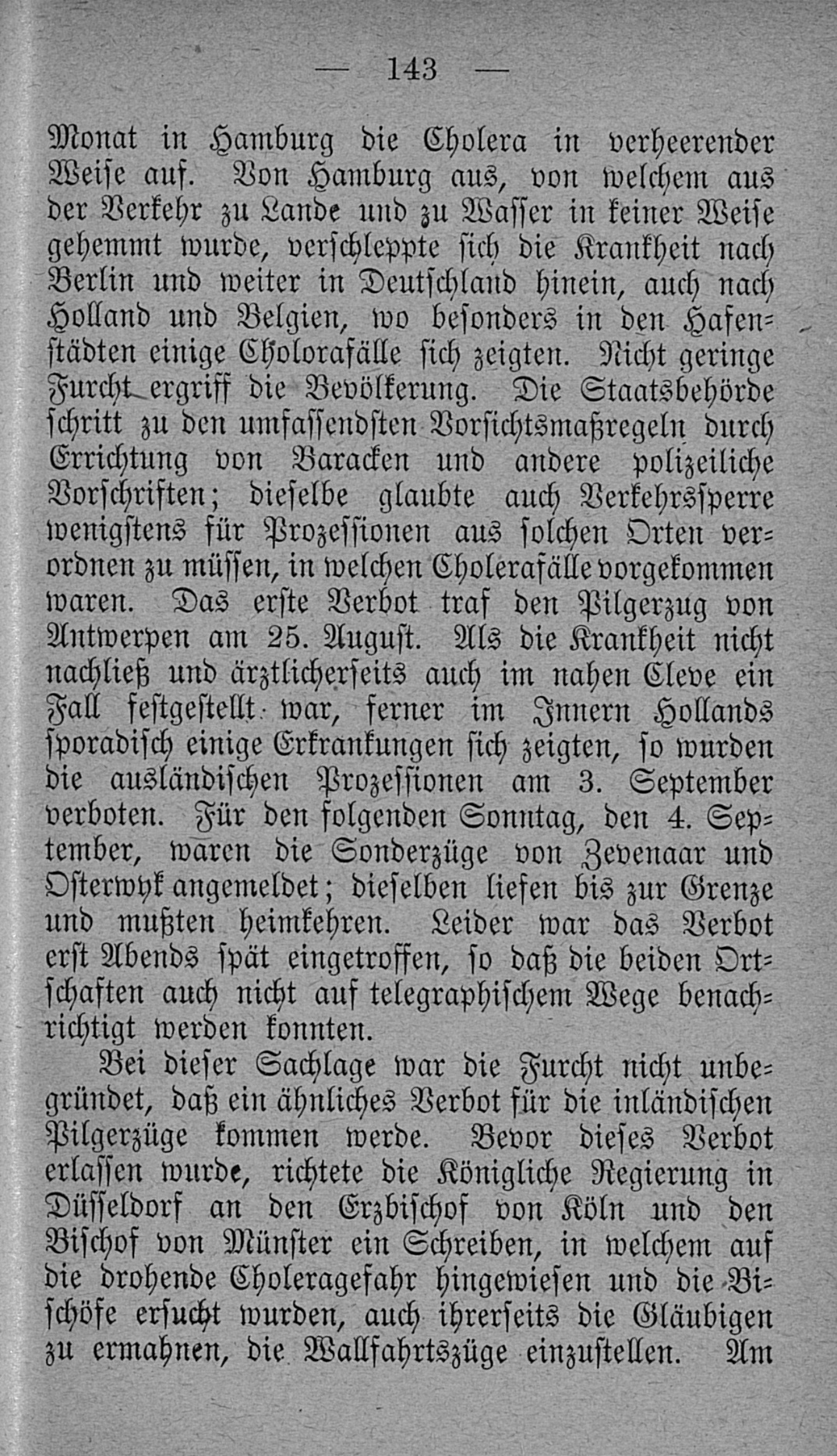 — 143 —

Monat in Hamburg die Cholera in verheerender Weise auf. Von Hamburg aus, von welchem aus der Verkehr zu Lande und zu Wasser in keiner Weise gehemmt wurde, verschleppte sich die Krankheit nach Berlin und weiter in Deutschland hinein, auch nach Holland und Belgien, wo besonders in den Hafenstädten einige Cholorafälle sich zeigten. Nicht geringe Furcht ergriff die Bevölkerung. Die Staatsbehörde schritt zu den umfassendsten Vorsichtsmaßregeln durch Errichtung von Baracken und andere polizeiliche Vorschriften; dieselbe glaubte auch Verkehrssperre wenigstens für Prozessionen aus solchen Orten verordnen zu müssen, in welchen Cholerafälle vorgekommen waren. Das erste Verbot traf den Pilgerzug von Antwerpen am 25. August. Als die Krankheit nicht nachließ und ärztlicherseits auch im nahen Cleve ein Fall festgestellt war, ferner im Innern Hollands sporadisch einige Erkrankungen sich zeigten, so wurden die ausländischen Prozessionen am 3. September verboten. Für den folgenden Sonntag, den 4. September, waren die Sonderzüge von Zevenaar und Osterwyk angemeldet; dieselben liefen bis zur Grenze und mußten heimkehren. Leider war das Verbot erst Abends spät eingetroffen, so daß die beiden Ortschaften auch nicht auf telegraphischem Wege benachrichtigt werden konnten.

Bei dieser Sachlage war die Furcht nicht unbegründet, daß ein ähnliches Verbot für die inländischen Pilgerzüge kommen werde. Bevor dieses Verbot erlassen wurde, richtete die Königliche Regierung in Düsseldorf an den Erzbischof von Köln und den Bischof von Münster ein Schreiben, in welchem auf die drohende Choleragefahr hingewiesen und die Bischöfe ersucht wurden, auch ihrerseits die Gläubigen zu ermahnen, die Wallfahrtszüge einzustellen. Am